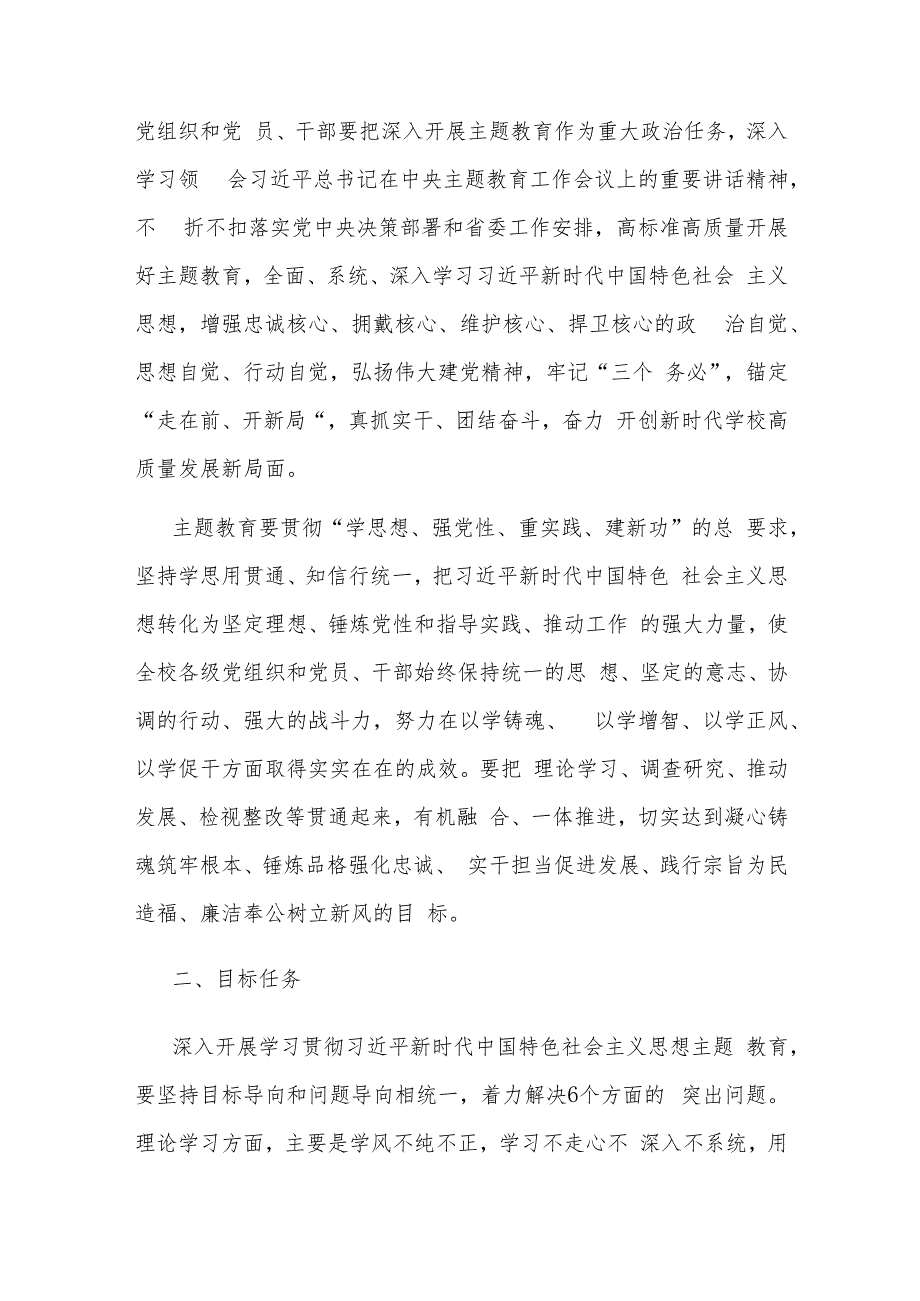 党组织和党 员、干部要把深入开展主题教育作为重大政治任务，深入学习领 会习近平总书记在中央主题教育工作会议上的重要讲话精神，不 折不扣落实党中央决策部署和省委工作安排，高标准高质量开展好主题教育，全面、系统、深入学习习近平新时代中国特色社会 主义思想，增强忠诚核心、拥戴核心、维护核心、捍卫核心的政 治自觉、思想自觉、行动自觉，弘扬伟大建党精神，牢记“三个 务必”，锚定“走在前、开新局“，真抓实干、团结奋斗，奋力 开创新时代学校高质量发展新局面。

主题教育要贯彻“学思想、强党性、重实践、建新功”的总 要求，坚持学思用贯通、知信行统一，把习近平新时代中国特色 社会主义思想转化为坚定理想、锤炼党性和指导实践、推动工作 的强大力量，使全校各级党组织和党员、干部始终保持统一的思 想、坚定的意志、协调的行动、强大的战斗力，努力在以学铸魂、 以学增智、以学正风、以学促干方面取得实实在在的成效。要把 理论学习、调查研究、推动发展、检视整改等贯通起来，有机融 合、一体推进，切实达到凝心铸魂筑牢根本、锤炼品格强化忠诚、 实干担当促进发展、践行宗旨为民造福、廉洁奉公树立新风的目 标。

二、目标任务

深入开展学习贯彻习近平新时代中国特色社会主义思想主题 教育，要坚持目标导向和问题导向相统一，着力解决6个方面的 突出问题。理论学习方面，主要是学风不纯不正，学习不走心不 深入不系统，用